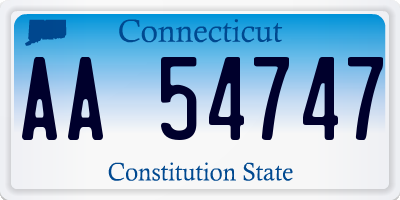 Connecticut

AA 54747

Constitution State